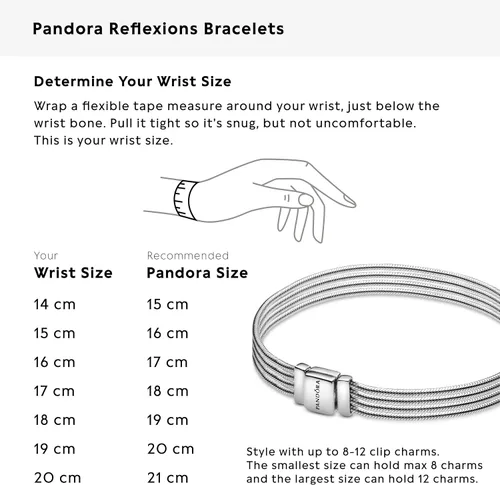 Pandora Reflexions Bracelets

Determine Your Wrist Size

Wrap a flexible tape measure around your wrist, just below the wrist bone. Pull it tight so it's snug, but not uncomfortable. This is your wrist size.

| Your Wrist Size | Recommended Pandora Size |
|---|---|
| 14 cm | 15 cm |
| 15 cm | 16 cm |
| 16 cm | 17 cm |
| 17 cm | 18 cm |
| 18 cm | 19 cm |
| 19 cm | 20 cm |
| 20 cm | 21 cm |

PANDORA

Style with up to 8-12 clip charms. The smallest size can hold max 8 charms and the largest size can hold 12 charms.